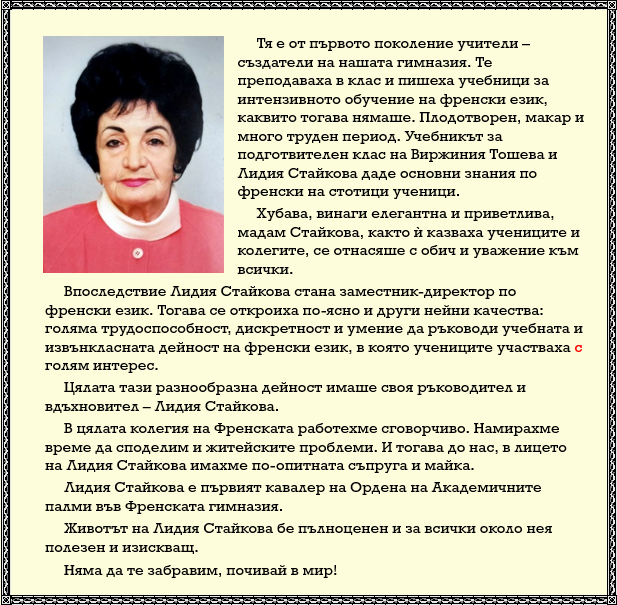 Тя е от първото поколение учители – създатели на нашата гимназия. Те преподаваха в клас и пишеха учебници за интензивното обучение на френски език, каквито тогава нямаше. Плодотворен, макар и много труден период. Учебникът за подготвителен клас на Виржиния Тошева и Лидия Стайкова даде основни знания по френски на стотици ученици.

Хубава, винаги елегантна и приветлива, мадам Стайкова, както ѝ казваха учениците и колегите, се отнасяше с обич и уважение към всички.

Впоследствие Лидия Стайкова стана заместник-директор по френски език. Тогава се откроиха по-ясно и други нейни качества: голяма трудоспособност, дискретност и умение да ръководи учебната и извънкласната дейност на френски език, в която учениците участваха с голям интерес.

Цялата тази разнообразна дейност имаше своя ръководител и вдъхновител – Лидия Стайкова.

В цялата колегия на Френската работехме сговорчиво. Намирахме време да споделим и житейските проблеми. И тогава до нас, в лицето на Лидия Стайкова имахме по-опитната съпруга и майка.

Лидия Стайкова е първият кавалер на Ордена на Академичните палми във Френската гимназия.

Животът на Лидия Стайкова бе пълноценен и за всички около нея полезен и изискващ.

Няма да те забравим, почивай в мир!